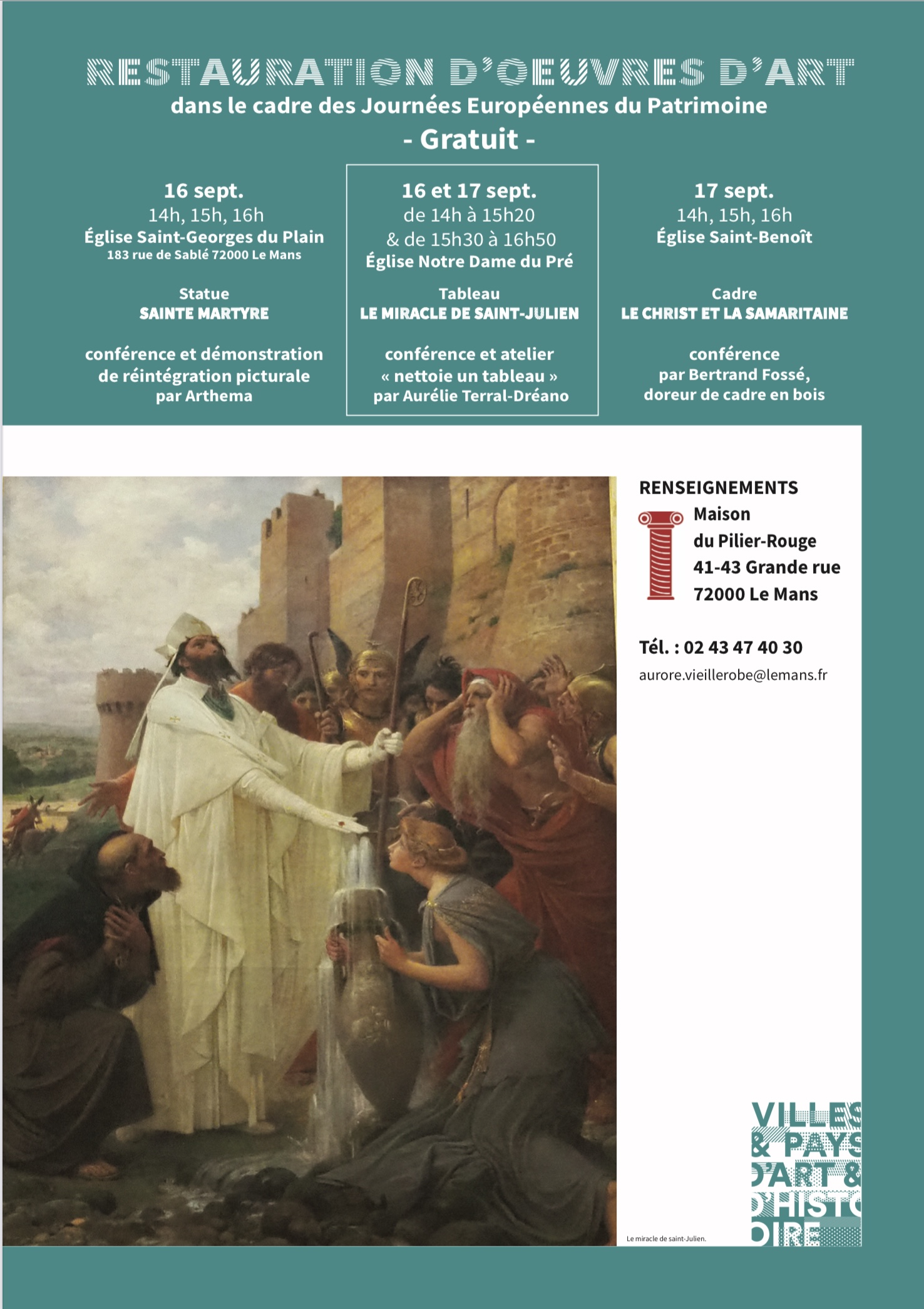 RESTAURATION D'OEUVRES D'ART
dans le cadre des Journées Européennes du Patrimoine
- Gratuit -

16 sept.
14h, 15h, 16h
Église Saint-Georges du Plain
183 rue de Sablé 72000 Le Mans

Statue
SAINTE MARTYRE

conférence et démonstration de réintégration picturale par Arthema

16 et 17 sept.
de 14h à 15h20
& de 15h30 à 16h50
Église Notre Dame du Pré

Tableau
LE MIRACLE DE SAINT-JULIEN

conférence et atelier « nettoie un tableau » par Aurélie Terral-Dréano

17 sept.
14h, 15h, 16h
Église Saint-Benoît

Cadre
LE CHRIST ET LA SAMARITAINE

conférence par Bertrand Fossé, doreur de cadre en bois

RENSEIGNEMENTS
Maison du Pilier-Rouge
41-43 Grande rue
72000 Le Mans

Tél. : 02 43 47 40 30
aurore.vieillerobe@lemans.fr

Le miracle de saint-Julien.

VILLES & PAYS D'ART & D'HISTOIRE